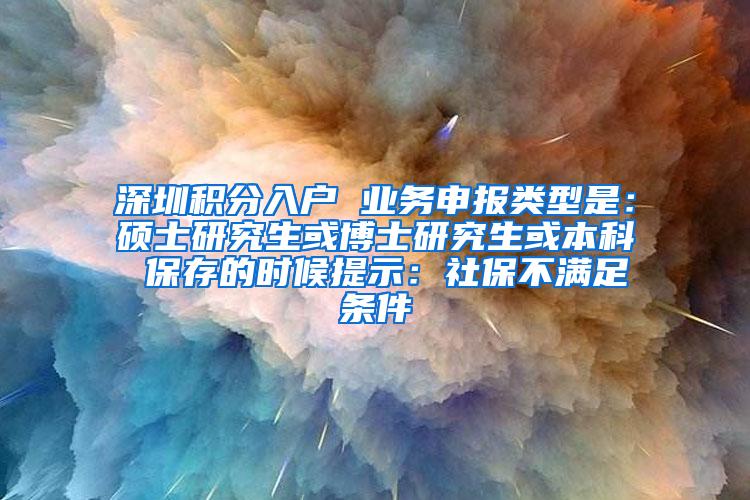 深圳积分入户 业务申报类型是：硕士研究生或博士研究生或本科 保存的时候提示：社保不满足条件